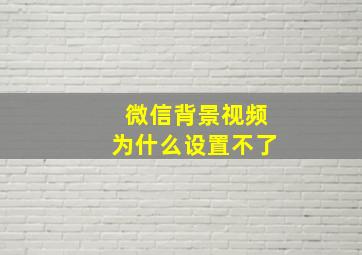 微信背景视频
为什么设置不了